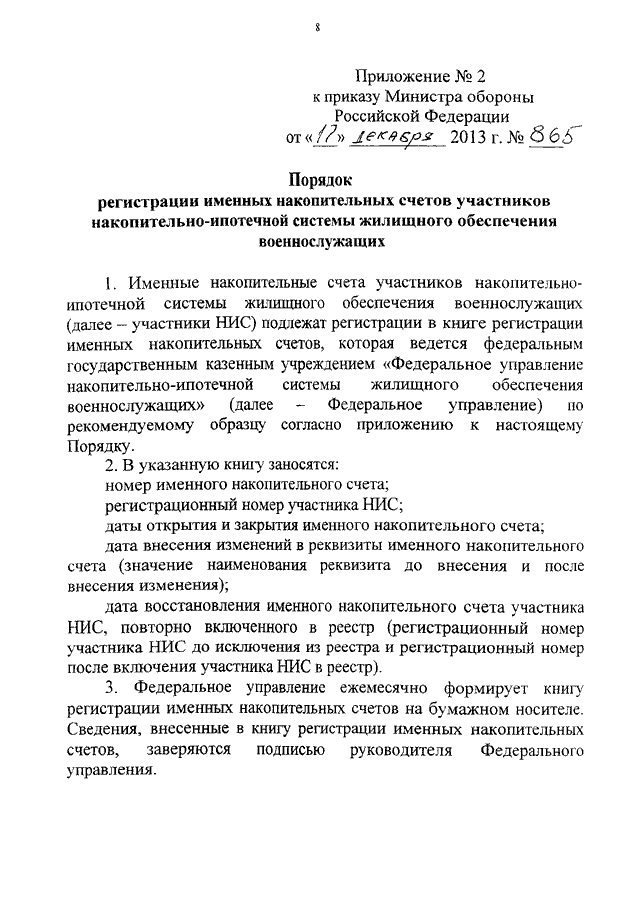 8

Приложение № 2
к приказу Министра обороны
Российской Федерации
от «17» декабря 2013 г. № 865

Порядок
регистрации именных накопительных счетов участников накопительно-ипотечной системы жилищного обеспечения военнослужащих

1. Именные накопительные счета участников накопительно-ипотечной системы жилищного обеспечения военнослужащих (далее – участники НИС) подлежат регистрации в книге регистрации именных накопительных счетов, которая ведется федеральным государственным казенным учреждением «Федеральное управление накопительно-ипотечной системы жилищного обеспечения военнослужащих» (далее – Федеральное управление) по рекомендуемому образцу согласно приложению к настоящему Порядку.

2. В указанную книгу заносятся:
номер именного накопительного счета;
регистрационный номер участника НИС;
даты открытия и закрытия именного накопительного счета;
дата внесения изменений в реквизиты именного накопительного счета (значение наименования реквизита до внесения и после внесения изменения);
дата восстановления именного накопительного счета участника НИС, повторно включенного в реестр (регистрационный номер участника НИС до исключения из реестра и регистрационный номер после включения участника НИС в реестр).

3. Федеральное управление ежемесячно формирует книгу регистрации именных накопительных счетов на бумажном носителе. Сведения, внесенные в книгу регистрации именных накопительных счетов, заверяются подписью руководителя Федерального управления.